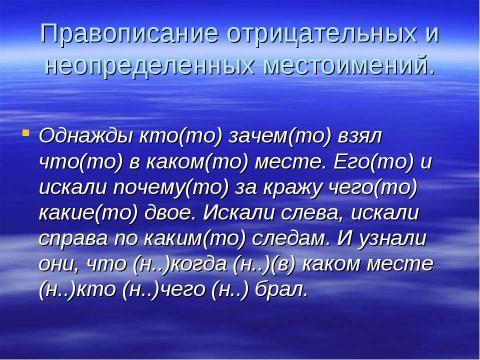 Правописание отрицательных и неопределенных местоимений.

Однажды кто(то) зачем(то) взял что(то) в каком(то) месте. Его(то) и искали почему(то) за кражу чего(то) какие(то) двое. Искали слева, искали справа по каким(то) следам. И узнали они, что (н..)когда (н..)(в) каком месте (н..)кто (н..)чего (н..) брал.